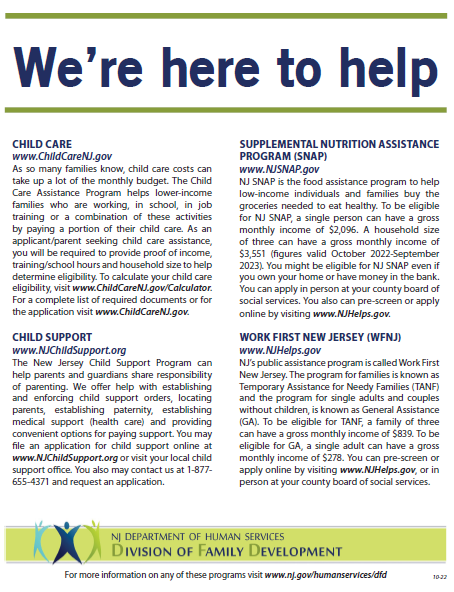 We're here to help

CHILD CARE
www.ChildCareNJ.gov
As so many families know, child care costs can take up a lot of the monthly budget. The Child Care Assistance Program helps lower-income families who are working, in school, in job training or a combination of these activities by paying a portion of their child care. As an applicant/parent seeking child care assistance, you will be required to provide proof of income, training/school hours and household size to help determine eligibility. To calculate your child care eligibility, visit www.ChildCareNJ.gov/Calculator. For a complete list of required documents or for the application visit www.ChildCareNJ.gov.

CHILD SUPPORT
www.NJChildSupport.org
The New Jersey Child Support Program can help parents and guardians share responsibility of parenting. We offer help with establishing and enforcing child support orders, locating parents, establishing paternity, establishing medical support (health care) and providing convenient options for paying support. You may file an application for child support online at www.NJChildSupport.org or visit your local child support office. You also may contact us at 1-877-655-4371 and request an application.

SUPPLEMENTAL NUTRITION ASSISTANCE PROGRAM (SNAP)
www.NJSNAP.gov
NJ SNAP is the food assistance program to help low-income individuals and families buy the groceries needed to eat healthy. To be eligible for NJ SNAP, a single person can have a gross monthly income of $2,096. A household size of three can have a gross monthly income of $3,551 (figures valid October 2022-September 2023). You might be eligible for NJ SNAP even if you own your home or have money in the bank. You can apply in person at your county board of social services. You also can pre-screen or apply online by visiting www.NJHelps.gov.

WORK FIRST NEW JERSEY (WFNJ)
www.NJHelps.gov
NJ's public assistance program is called Work First New Jersey. The program for families is known as Temporary Assistance for Needy Families (TANF) and the program for single adults and couples without children, is known as General Assistance (GA). To be eligible for TANF, a family of three can have a gross monthly income of $839. To be eligible for GA, a single adult can have a gross monthly income of $278. You can pre-screen or apply online by visiting www.NJHelps.gov, or in person at your county board of social services.

NJ DEPARTMENT OF HUMAN SERVICES
DIVISION OF FAMILY DEVELOPMENT

For more information on any of these programs visit www.nj.gov/humanservices/dfd

10-22